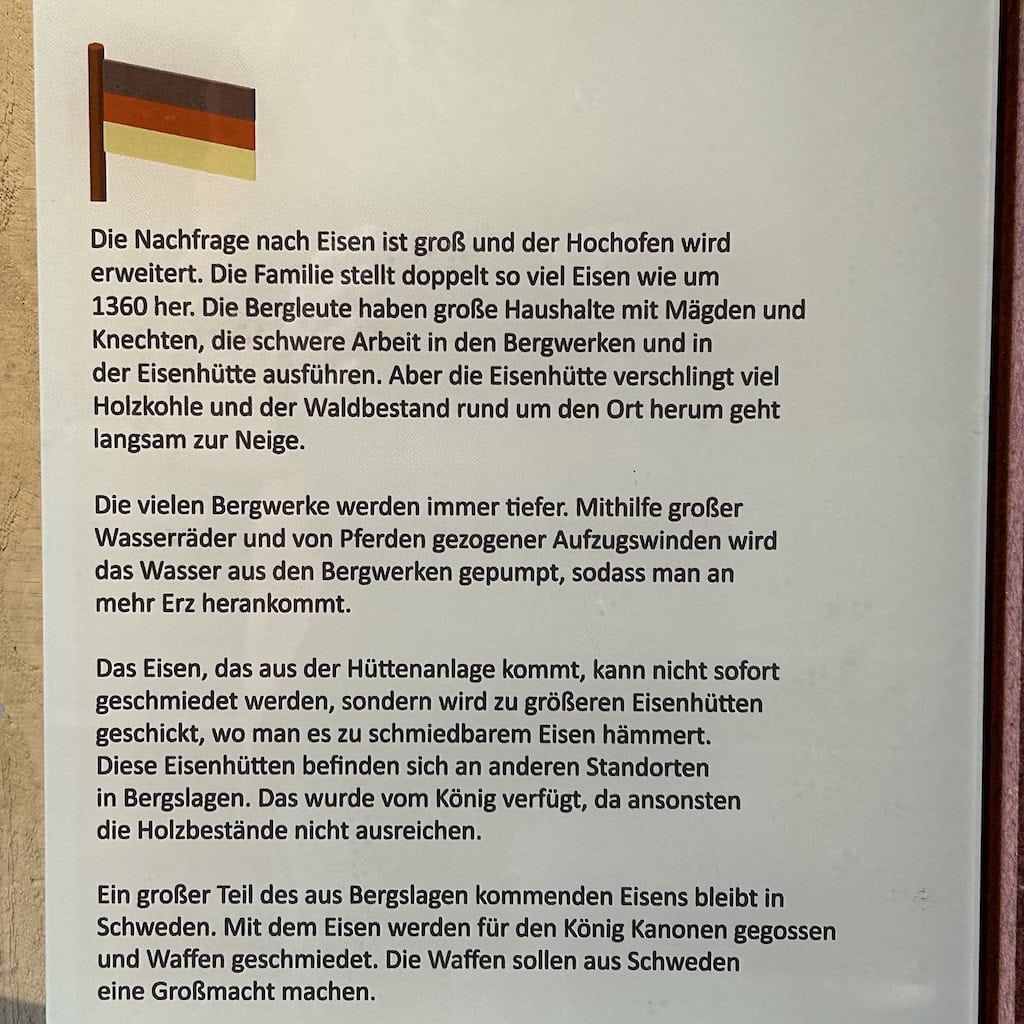 Die Nachfrage nach Eisen ist groß und der Hochofen wird erweitert. Die Familie stellt doppelt so viel Eisen wie um 1360 her. Die Bergleute haben große Haushalte mit Mägden und Knechten, die schwere Arbeit in den Bergwerken und in der Eisenhütte ausführen. Aber die Eisenhütte verschlingt viel Holzkohle und der Waldbestand rund um den Ort herum geht langsam zur Neige.

Die vielen Bergwerke werden immer tiefer. Mithilfe großer Wasserräder und von Pferden gezogener Aufzugswinden wird das Wasser aus den Bergwerken gepumpt, sodass man an mehr Erz herankommt.

Das Eisen, das aus der Hüttenanlage kommt, kann nicht sofort geschmiedet werden, sondern wird zu größeren Eisenhütten geschickt, wo man es zu schmiedbarem Eisen hämmert. Diese Eisenhütten befinden sich an anderen Standorten in Bergslagen. Das wurde vom König verfügt, da ansonsten die Holzbestände nicht ausreichen.

Ein großer Teil des aus Bergslagen kommenden Eisens bleibt in Schweden. Mit dem Eisen werden für den König Kanonen gegossen und Waffen geschmiedet. Die Waffen sollen aus Schweden eine Großmacht machen.